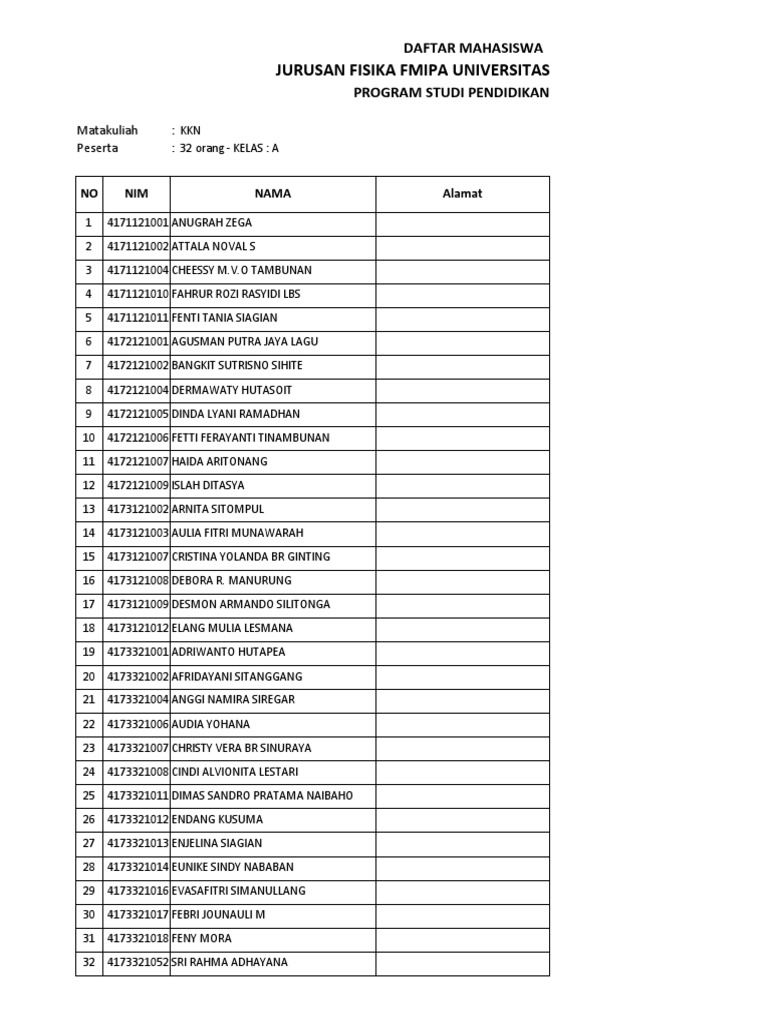 DAFTAR MAHASISWA
JURUSAN FISIKA FMIPA UNIVERSITAS
PROGRAM STUDI PENDIDIKAN

Matakuliah : KKN
Peserta : 32 orang - KELAS : A

| NO | NIM | NAMA | Alamat |
|---|---|---|---|
| 1 | 4171121001 | ANUGRAH ZEGA | |
| 2 | 4171121002 | ATTALA NOVAL S | |
| 3 | 4171121004 | CHEESSY M.V.O TAMBUNAN | |
| 4 | 4171121010 | FAHRUR ROZI RASYIDI LBS | |
| 5 | 4171121011 | FENTI TANIA SIAGIAN | |
| 6 | 4172121001 | AGUSMAN PUTRA JAYA LAGU | |
| 7 | 4172121002 | BANGKIT SUTRISNO SIHITE | |
| 8 | 4172121004 | DERMAWATY HUTASOIT | |
| 9 | 4172121005 | DINDA LYANI RAMADHAN | |
| 10 | 4172121006 | FETTI FERAYANTI TINAMBUNAN | |
| 11 | 4172121007 | HAIDA ARITONANG | |
| 12 | 4172121009 | ISLAH DITASYA | |
| 13 | 4173121002 | ARNITA SITOMPUL | |
| 14 | 4173121003 | AULIA FITRI MUNAWARAH | |
| 15 | 4173121007 | CRISTINA YOLANDA BR GINTING | |
| 16 | 4173121008 | DEBORA R. MANURUNG | |
| 17 | 4173121009 | DESMON ARMANDO SILITONGA | |
| 18 | 4173121012 | ELANG MULIA LESMANA | |
| 19 | 4173321001 | ADRIWANTO HUTAPEA | |
| 20 | 4173321002 | AFRIDAYANI SITANGGANG | |
| 21 | 4173321004 | ANGGI NAMIRA SIREGAR | |
| 22 | 4173321006 | AUDIA YOHANA | |
| 23 | 4173321007 | CHRISTY VERA BR SINURAYA | |
| 24 | 4173321008 | CINDI ALVIONITA LESTARI | |
| 25 | 4173321011 | DIMAS SANDRO PRATAMA NAIBAHO | |
| 26 | 4173321012 | ENDANG KUSUMA | |
| 27 | 4173321013 | ENJELINA SIAGIAN | |
| 28 | 4173321014 | EUNIKE SINDY NABABAN | |
| 29 | 4173321016 | EVASAFITRI SIMANULLANG | |
| 30 | 4173321017 | FEBRI JOUNAULI M | |
| 31 | 4173321018 | FENY MORA | |
| 32 | 4173321052 | SRI RAHMA ADHAYANA | |